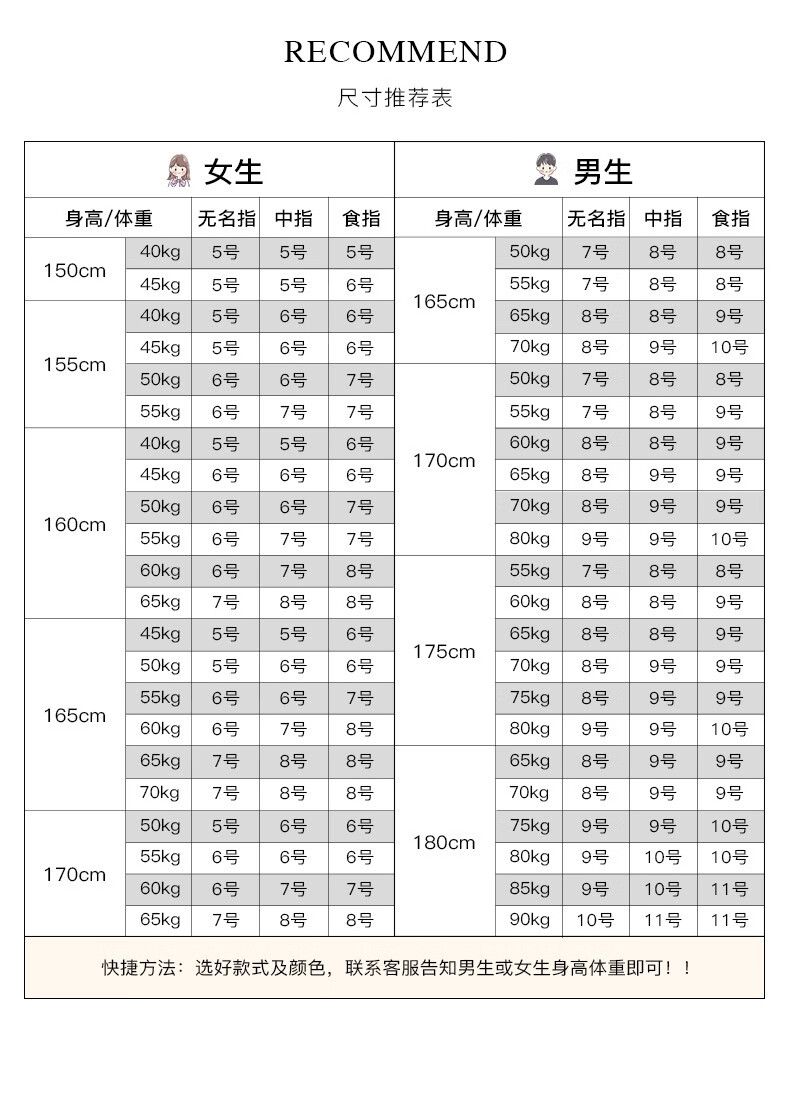 RECOMMEND
尺寸推荐表

女生

| 身高/体重 | | 无名指 | 中指 | 食指 |
|---|---|---|---|---|
| 150cm | 40kg | 5号 | 5号 | 5号 |
| | 45kg | 5号 | 5号 | 6号 |
| 155cm | 40kg | 5号 | 6号 | 6号 |
| | 45kg | 5号 | 6号 | 6号 |
| | 50kg | 6号 | 6号 | 7号 |
| | 55kg | 6号 | 7号 | 7号 |
| 160cm | 40kg | 5号 | 5号 | 6号 |
| | 45kg | 6号 | 6号 | 6号 |
| | 50kg | 6号 | 6号 | 7号 |
| | 55kg | 6号 | 7号 | 7号 |
| | 60kg | 6号 | 7号 | 8号 |
| | 65kg | 7号 | 8号 | 8号 |
| 165cm | 45kg | 5号 | 5号 | 6号 |
| | 50kg | 5号 | 6号 | 6号 |
| | 55kg | 6号 | 6号 | 7号 |
| | 60kg | 6号 | 7号 | 8号 |
| | 65kg | 7号 | 8号 | 8号 |
| | 70kg | 7号 | 8号 | 8号 |
| 170cm | 50kg | 5号 | 6号 | 6号 |
| | 55kg | 6号 | 6号 | 6号 |
| | 60kg | 6号 | 7号 | 7号 |
| | 65kg | 7号 | 8号 | 8号 |

男生

| 身高/体重 | | 无名指 | 中指 | 食指 |
|---|---|---|---|---|
| 165cm | 50kg | 7号 | 8号 | 8号 |
| | 55kg | 7号 | 8号 | 8号 |
| | 65kg | 8号 | 8号 | 9号 |
| | 70kg | 8号 | 9号 | 10号 |
| 170cm | 50kg | 7号 | 8号 | 8号 |
| | 55kg | 7号 | 8号 | 9号 |
| | 60kg | 8号 | 8号 | 9号 |
| | 65kg | 8号 | 9号 | 9号 |
| | 70kg | 8号 | 9号 | 9号 |
| | 80kg | 9号 | 9号 | 10号 |
| 175cm | 55kg | 7号 | 8号 | 8号 |
| | 60kg | 8号 | 8号 | 9号 |
| | 65kg | 8号 | 8号 | 9号 |
| | 70kg | 8号 | 9号 | 9号 |
| | 75kg | 8号 | 9号 | 9号 |
| | 80kg | 9号 | 9号 | 10号 |
| 180cm | 65kg | 8号 | 9号 | 9号 |
| | 70kg | 8号 | 9号 | 9号 |
| | 75kg | 9号 | 9号 | 10号 |
| | 80kg | 9号 | 10号 | 10号 |
| | 85kg | 9号 | 10号 | 11号 |
| | 90kg | 10号 | 11号 | 11号 |

快捷方法：选好款式及颜色，联系客服告知男生或女生身高体重即可！！